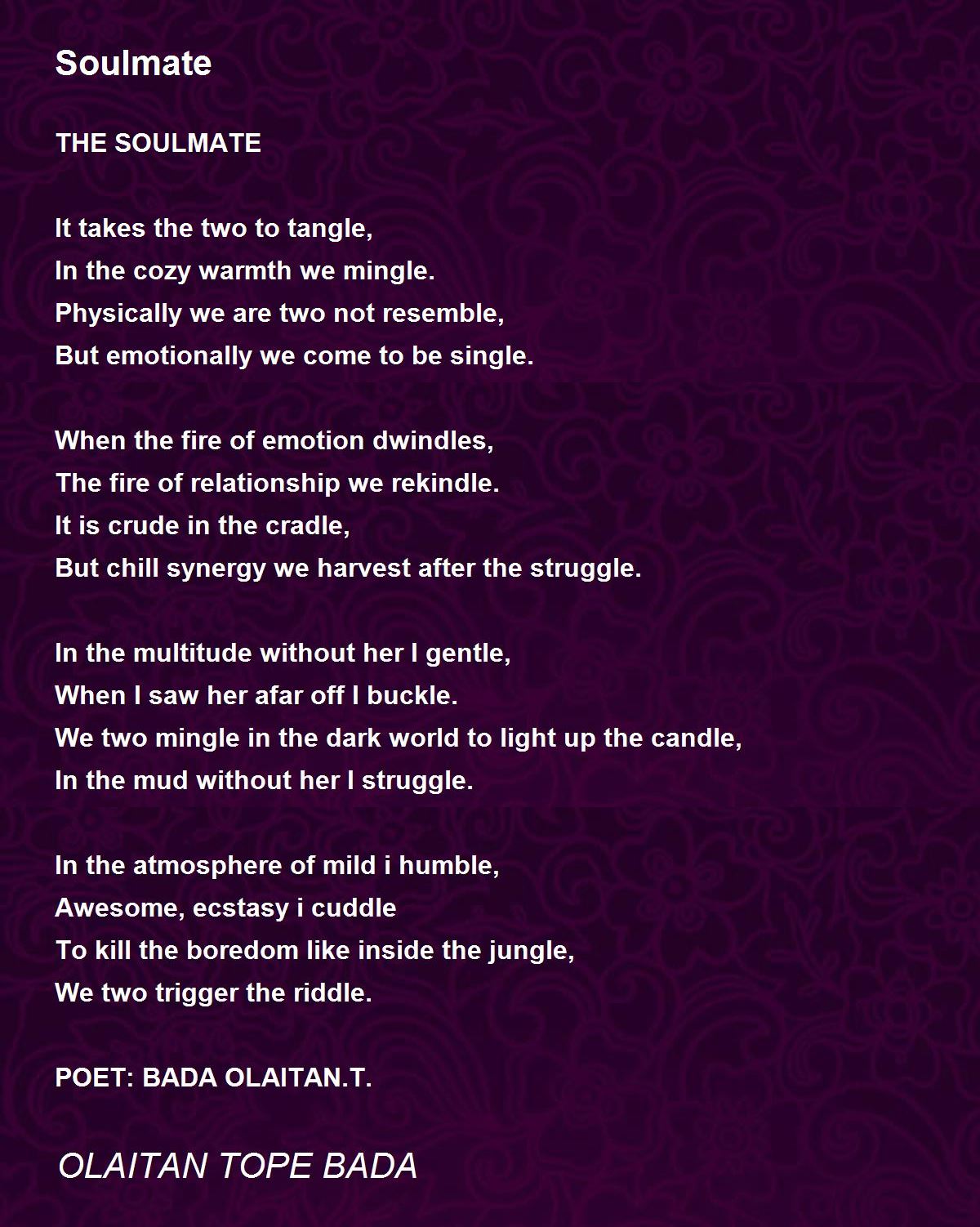 Soulmate

THE SOULMATE

It takes the two to tangle,
In the cozy warmth we mingle.
Physically we are two not resemble,
But emotionally we come to be single.

When the fire of emotion dwindles,
The fire of relationship we rekindle.
It is crude in the cradle,
But chill synergy we harvest after the struggle.

In the multitude without her I gentle,
When I saw her afar off I buckle.
We two mingle in the dark world to light up the candle,
In the mud without her I struggle.

In the atmosphere of mild i humble,
Awesome, ecstasy i cuddle
To kill the boredom like inside the jungle,
We two trigger the riddle.

POET: BADA OLAITAN.T.

OLAITAN TOPE BADA